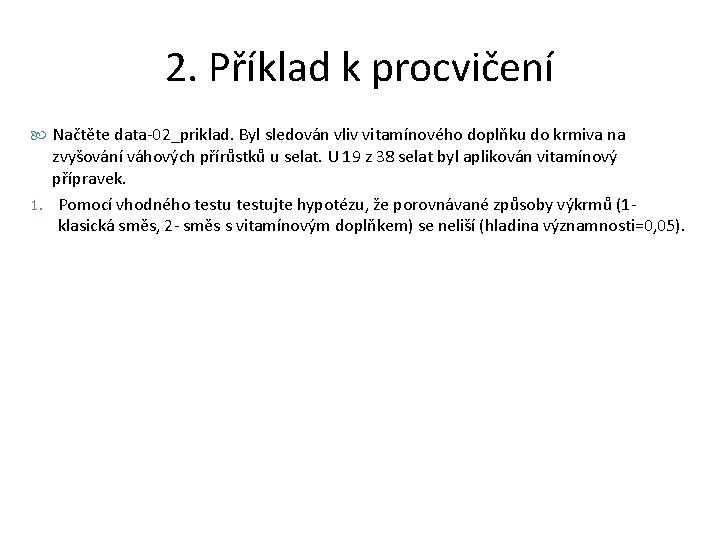 2. Příklad k procvičení

Načtěte data-02_priklad. Byl sledován vliv vitamínového doplňku do krmiva na zvyšování váhových přírůstků u selat. U 19 z 38 selat byl aplikován vitamínový přípravek.

1. Pomocí vhodného testu testujte hypotézu, že porovnávané způsoby výkrmů (1- klasická směs, 2- směs s vitamínovým doplňkem) se neliší (hladina významnosti=0,05).